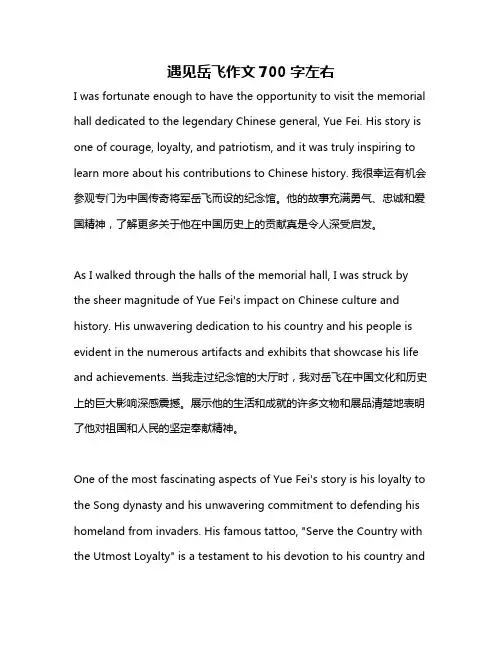 遇见岳飞作文 700 字左右

I was fortunate enough to have the opportunity to visit the memorial hall dedicated to the legendary Chinese general, Yue Fei. His story is one of courage, loyalty, and patriotism, and it was truly inspiring to learn more about his contributions to Chinese history. 我很幸运有机会参观专门为中国传奇将军岳飞而设的纪念馆。他的故事充满勇气、忠诚和爱国精神，了解更多关于他在中国历史上的贡献真是令人深受启发。

As I walked through the halls of the memorial hall, I was struck by the sheer magnitude of Yue Fei's impact on Chinese culture and history. His unwavering dedication to his country and his people is evident in the numerous artifacts and exhibits that showcase his life and achievements. 当我走过纪念馆的大厅时，我对岳飞在中国文化和历史上的巨大影响深感震撼。展示他的生活和成就的许多文物和展品清楚地表明了他对祖国和人民的坚定奉献精神。

One of the most fascinating aspects of Yue Fei's story is his loyalty to the Song dynasty and his unwavering commitment to defending his homeland from invaders. His famous tattoo, "Serve the Country with the Utmost Loyalty" is a testament to his devotion to his country and